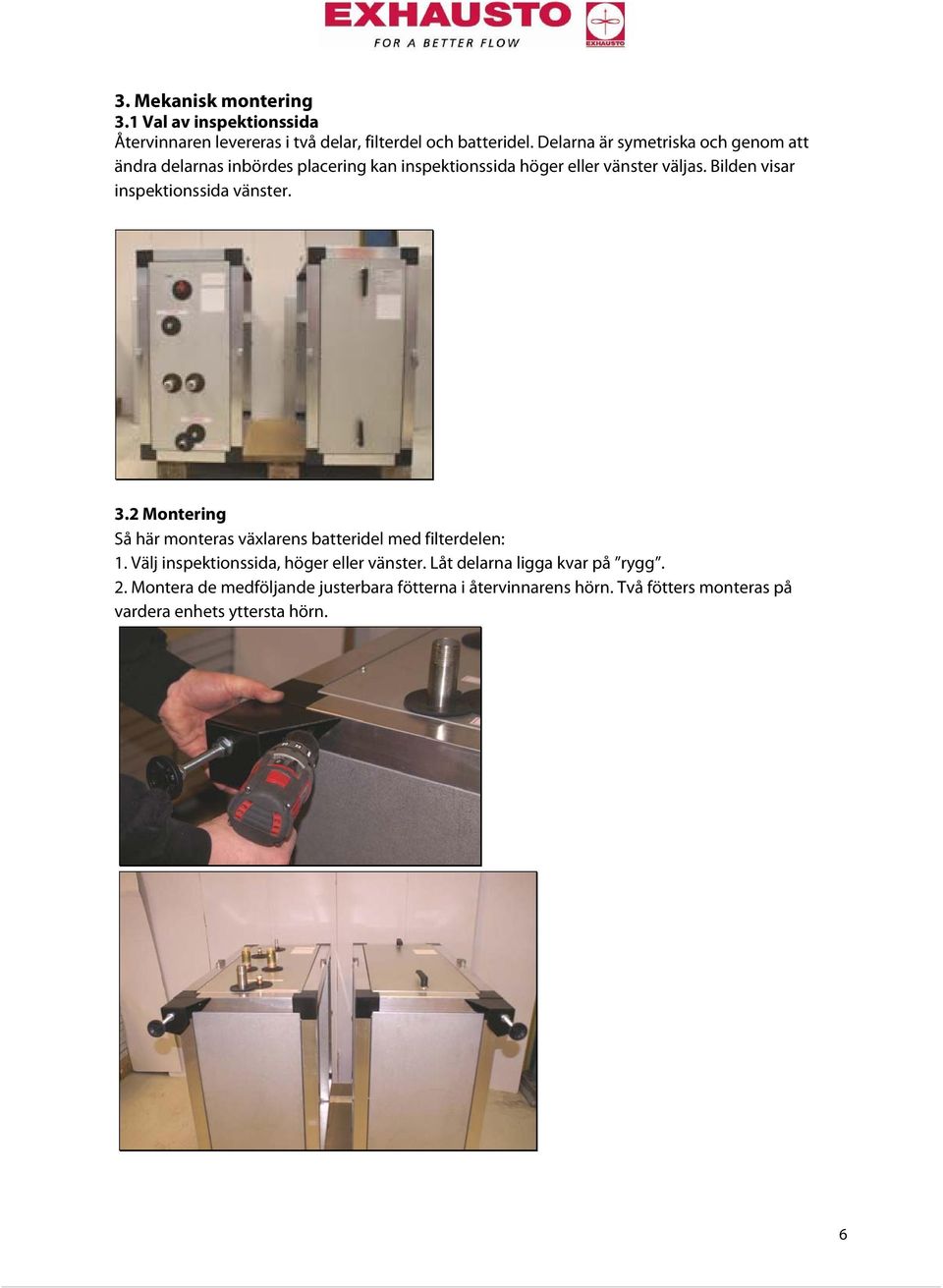 EXHAUSTO
FOR A BETTER FLOW
EXHAUSTO

3. Mekanisk montering
3.1 Val av inspektionssida
Återvinnaren levereras i två delar, filterdel och batteridel. Delarna är symetriska och genom att ändra delarnas inbördes placering kan inspektionssida höger eller vänster väljas. Bilden visar inspektionssida vänster.

3.2 Montering
Så här monteras växlarens batteridel med filterdelen:
1. Välj inspektionssida, höger eller vänster. Låt delarna ligga kvar på ”rygg”.
2. Montera de medföljande justerbara fötterna i återvinnarens hörn. Två fötters monteras på vardera enhets yttersta hörn.

6